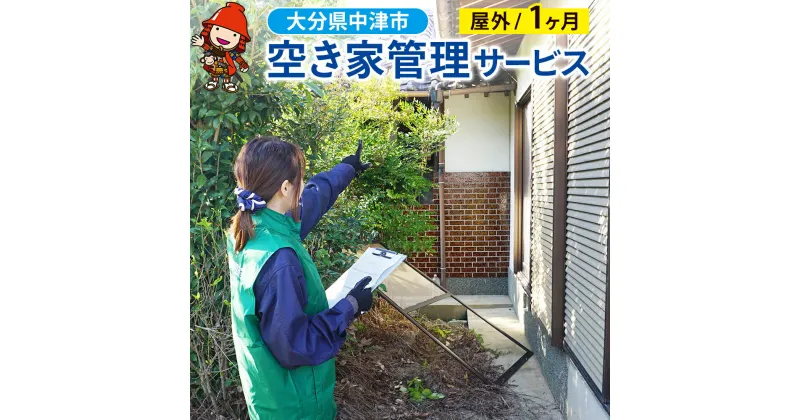 大分県中津市
屋外 / 1ヶ月
空き家管理サービス